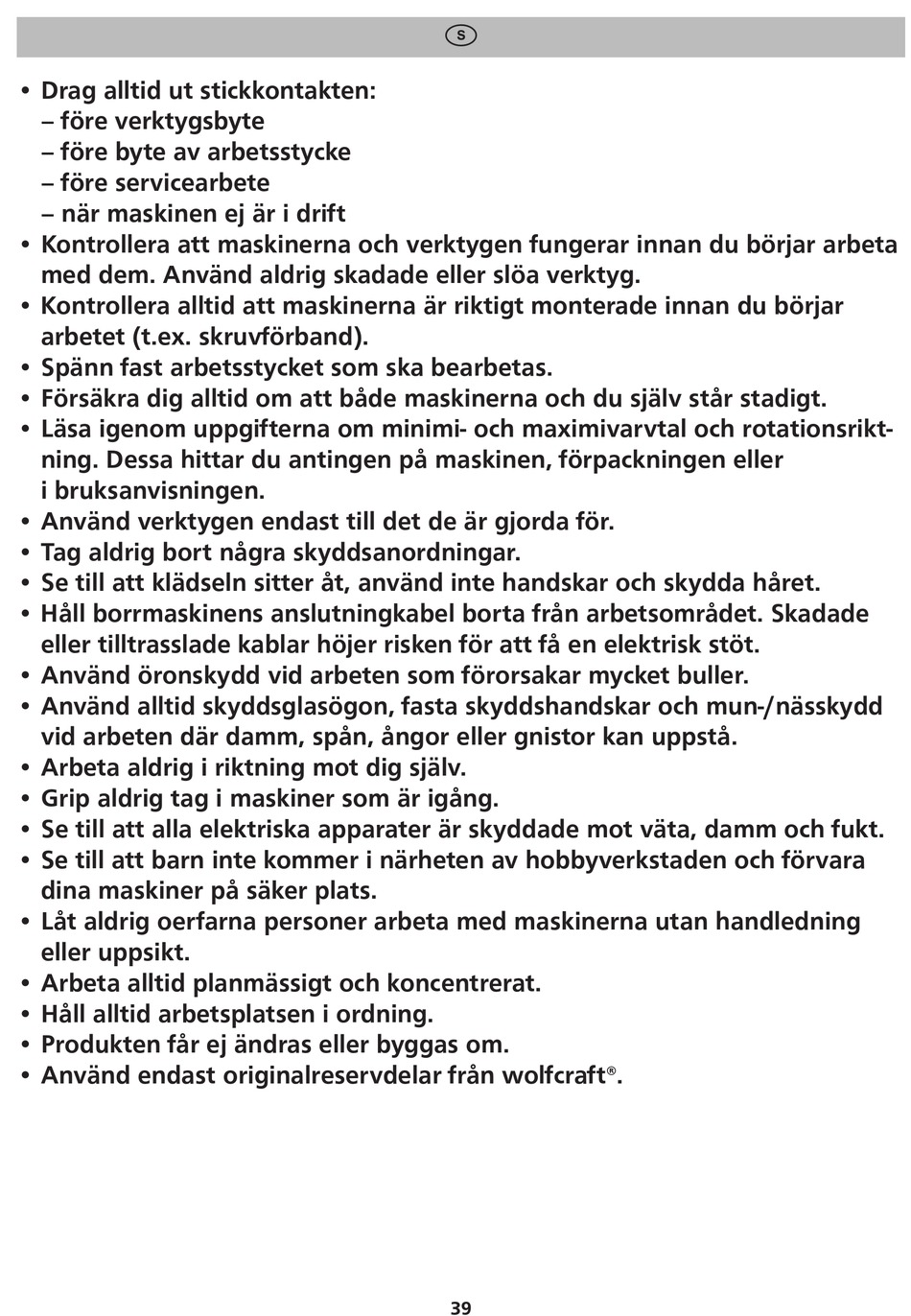 S

• Drag alltid ut stickkontakten:
– före verktygsbyte
– före byte av arbetsstycke
– före servicearbete
– när maskinen ej är i drift
• Kontrollera att maskinerna och verktygen fungerar innan du börjar arbeta med dem. Använd aldrig skadade eller slöa verktyg.
• Kontrollera alltid att maskinerna är riktigt monterade innan du börjar arbetet (t.ex. skruvförband).
• Spänn fast arbetsstycket som ska bearbetas.
• Försäkra dig alltid om att både maskinerna och du själv står stadigt.
• Läsa igenom uppgifterna om minimi- och maximivarvtal och rotationsriktning. Dessa hittar du antingen på maskinen, förpackningen eller i bruksanvisningen.
• Använd verktygen endast till det de är gjorda för.
• Tag aldrig bort några skyddsanordningar.
• Se till att klädseln sitter åt, använd inte handskar och skydda håret.
• Håll borrmaskinens anslutningkabel borta från arbetsområdet. Skadade eller tilltrasslade kablar höjer risken för att få en elektrisk stöt.
• Använd öronskydd vid arbeten som förorsakar mycket buller.
• Använd alltid skyddsglasögon, fasta skyddshandskar och mun-/nässkydd vid arbeten där damm, spån, ångor eller gnistor kan uppstå.
• Arbeta aldrig i riktning mot dig själv.
• Grip aldrig tag i maskiner som är igång.
• Se till att alla elektriska apparater är skyddade mot väta, damm och fukt.
• Se till att barn inte kommer i närheten av hobbyverkstaden och förvara dina maskiner på säker plats.
• Låt aldrig oerfarna personer arbeta med maskinerna utan handledning eller uppsikt.
• Arbeta alltid planmässigt och koncentrerat.
• Håll alltid arbetsplatsen i ordning.
• Produkten får ej ändras eller byggas om.
• Använd endast originalreservdelar från wolfcraft®.

39